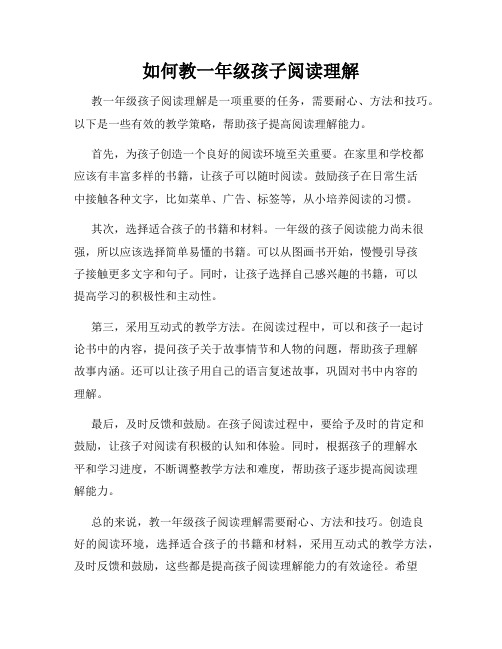 如何教一年级孩子阅读理解

教一年级孩子阅读理解是一项重要的任务，需要耐心、方法和技巧。以下是一些有效的教学策略，帮助孩子提高阅读理解能力。

首先，为孩子创造一个良好的阅读环境至关重要。在家里和学校都应该有丰富多样的书籍，让孩子可以随时阅读。鼓励孩子在日常生活中接触各种文字，比如菜单、广告、标签等，从小培养阅读的习惯。

其次，选择适合孩子的书籍和材料。一年级的孩子阅读能力尚未很强，所以应该选择简单易懂的书籍。可以从图画书开始，慢慢引导孩子接触更多文字和句子。同时，让孩子选择自己感兴趣的书籍，可以提高学习的积极性和主动性。

第三，采用互动式的教学方法。在阅读过程中，可以和孩子一起讨论书中的内容，提问孩子关于故事情节和人物的问题，帮助孩子理解故事内涵。还可以让孩子用自己的语言复述故事，巩固对书中内容的理解。

最后，及时反馈和鼓励。在孩子阅读过程中，要给予及时的肯定和鼓励，让孩子对阅读有积极的认知和体验。同时，根据孩子的理解水平和学习进度，不断调整教学方法和难度，帮助孩子逐步提高阅读理解能力。

总的来说，教一年级孩子阅读理解需要耐心、方法和技巧。创造良好的阅读环境，选择适合孩子的书籍和材料，采用互动式的教学方法，及时反馈和鼓励，这些都是提高孩子阅读理解能力的有效途径。希望